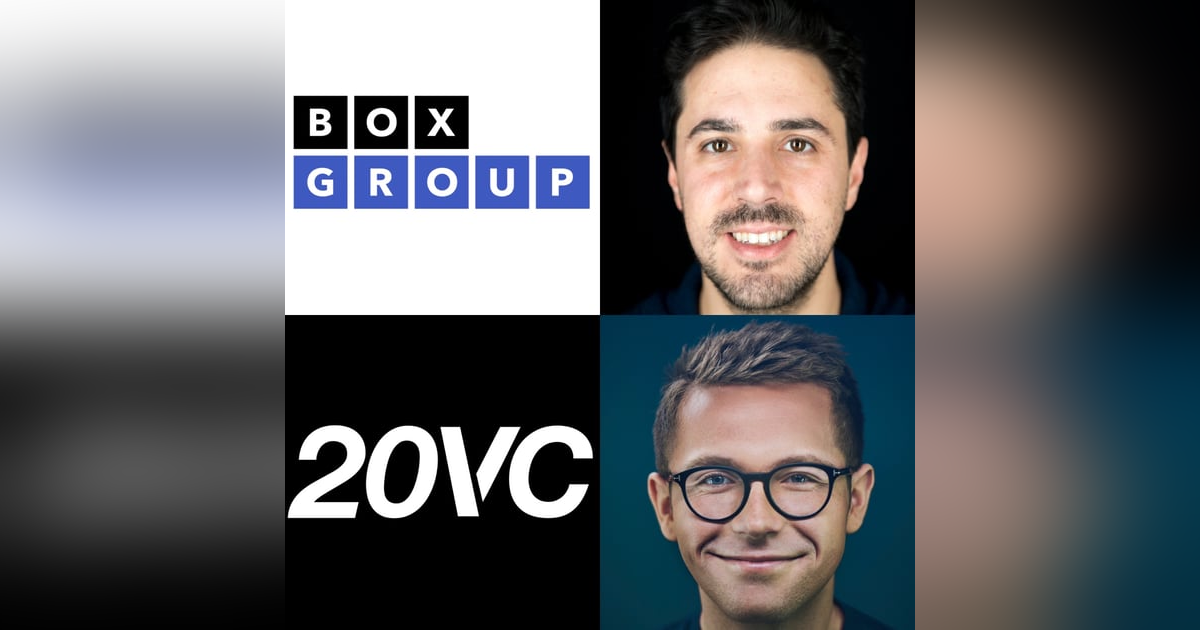 BOX
GROUP

20VC